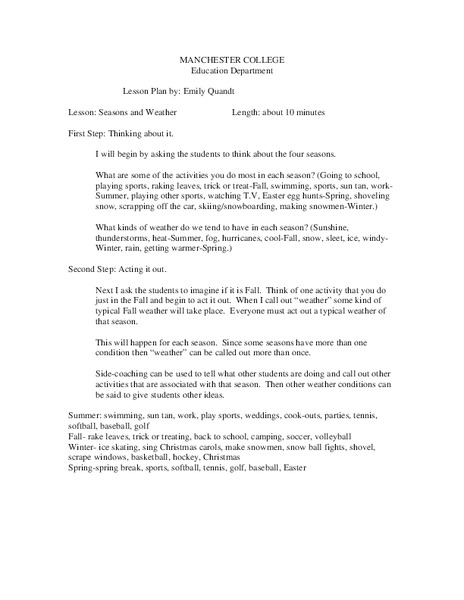 MANCHESTER COLLEGE
Education Department

Lesson Plan by: Emily Quandt

Lesson: Seasons and Weather Length: about 10 minutes

First Step: Thinking about it.

I will begin by asking the students to think about the four seasons.

What are some of the activities you do most in each season? (Going to school, playing sports, raking leaves, trick or treat-Fall, swimming, sports, sun tan, work-Summer, playing other sports, watching T.V, Easter egg hunts-Spring, shoveling snow, scrapping off the car, skiing/snowboarding, making snowmen-Winter.)

What kinds of weather do we tend to have in each season? (Sunshine, thunderstorms, heat-Summer, fog, hurricanes, cool-Fall, snow, sleet, ice, windy-Winter, rain, getting warmer-Spring.)

Second Step: Acting it out.

Next I ask the students to imagine if it is Fall. Think of one activity that you do just in the Fall and begin to act it out. When I call out "weather" some kind of typical Fall weather will take place. Everyone must act out a typical weather of that season.

This will happen for each season. Since some seasons have more than one condition then "weather" can be called out more than once.

Side-coaching can be used to tell what other students are doing and call out other activities that are associated with that season. Then other weather conditions can be said to give students other ideas.

Summer: swimming, sun tan, work, play sports, weddings, cook-outs, parties, tennis, softball, baseball, golf
Fall- rake leaves, trick or treating, back to school, camping, soccer, volleyball
Winter- ice skating, sing Christmas carols, make snowmen, snow ball fights, shovel, scrape windows, basketball, hockey, Christmas
Spring-spring break, sports, softball, tennis, golf, baseball, Easter